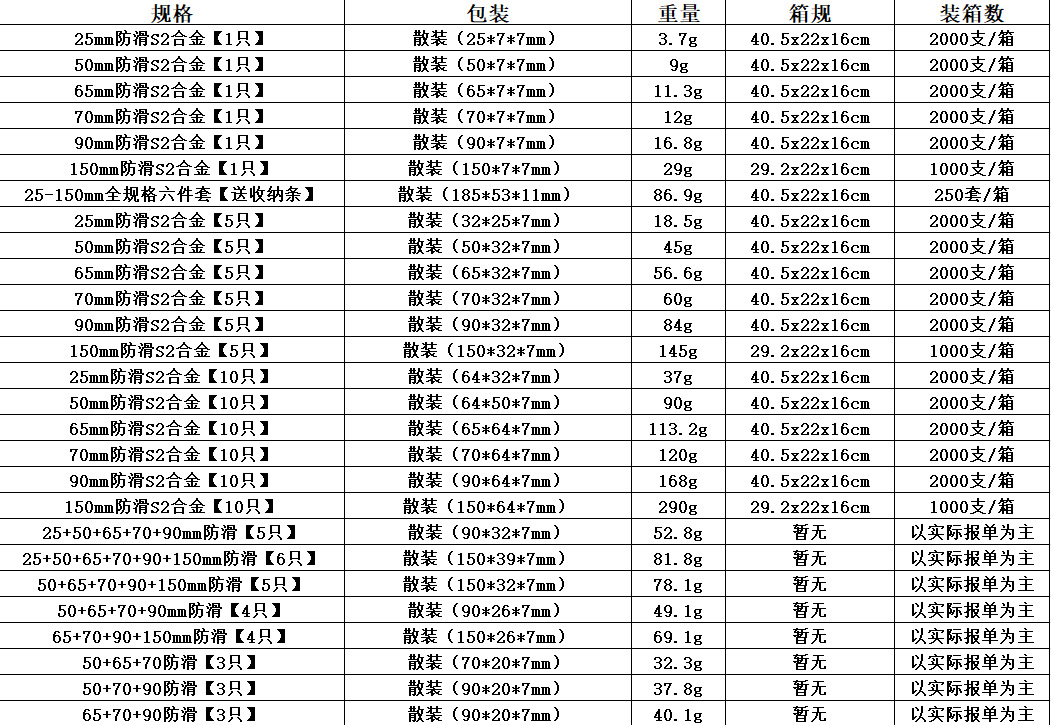 | 规格 | 包装 | 重量 | 箱规 | 装箱数 |
|---|---|---|---|---|
| 25mm防滑S2合金【1只】 | 散装（25*7*7mm） | 3.7g | 40.5x22x16cm | 2000支/箱 |
| 50mm防滑S2合金【1只】 | 散装（50*7*7mm） | 9g | 40.5x22x16cm | 2000支/箱 |
| 65mm防滑S2合金【1只】 | 散装（65*7*7mm） | 11.3g | 40.5x22x16cm | 2000支/箱 |
| 70mm防滑S2合金【1只】 | 散装（70*7*7mm） | 12g | 40.5x22x16cm | 2000支/箱 |
| 90mm防滑S2合金【1只】 | 散装（90*7*7mm） | 16.8g | 40.5x22x16cm | 2000支/箱 |
| 150mm防滑S2合金【1只】 | 散装（150*7*7mm） | 29g | 29.2x22x16cm | 1000支/箱 |
| 25-150mm全规格六件套【送收纳条】 | 散装（185*53*11mm） | 86.9g | 40.5x22x16cm | 250套/箱 |
| 25mm防滑S2合金【5只】 | 散装（32*25*7mm） | 18.5g | 40.5x22x16cm | 2000支/箱 |
| 50mm防滑S2合金【5只】 | 散装（50*32*7mm） | 45g | 40.5x22x16cm | 2000支/箱 |
| 65mm防滑S2合金【5只】 | 散装（65*32*7mm） | 56.6g | 40.5x22x16cm | 2000支/箱 |
| 70mm防滑S2合金【5只】 | 散装（70*32*7mm） | 60g | 40.5x22x16cm | 2000支/箱 |
| 90mm防滑S2合金【5只】 | 散装（90*32*7mm） | 84g | 40.5x22x16cm | 2000支/箱 |
| 150mm防滑S2合金【5只】 | 散装（150*32*7mm） | 145g | 29.2x22x16cm | 1000支/箱 |
| 25mm防滑S2合金【10只】 | 散装（64*32*7mm） | 37g | 40.5x22x16cm | 2000支/箱 |
| 50mm防滑S2合金【10只】 | 散装（64*50*7mm） | 90g | 40.5x22x16cm | 2000支/箱 |
| 65mm防滑S2合金【10只】 | 散装（65*64*7mm） | 113.2g | 40.5x22x16cm | 2000支/箱 |
| 70mm防滑S2合金【10只】 | 散装（70*64*7mm） | 120g | 40.5x22x16cm | 2000支/箱 |
| 90mm防滑S2合金【10只】 | 散装（90*64*7mm） | 168g | 40.5x22x16cm | 2000支/箱 |
| 150mm防滑S2合金【10只】 | 散装（150*64*7mm） | 290g | 29.2x22x16cm | 1000支/箱 |
| 25+50+65+70+90mm防滑【5只】 | 散装（90*32*7mm） | 52.8g | 暂无 | 以实际报单为主 |
| 25+50+65+70+90+150mm防滑【6只】 | 散装（150*39*7mm） | 81.8g | 暂无 | 以实际报单为主 |
| 50+65+70+90+150mm防滑【5只】 | 散装（150*32*7mm） | 78.1g | 暂无 | 以实际报单为主 |
| 50+65+70+90mm防滑【4只】 | 散装（90*26*7mm） | 49.1g | 暂无 | 以实际报单为主 |
| 65+70+90+150mm防滑【4只】 | 散装（150*26*7mm） | 69.1g | 暂无 | 以实际报单为主 |
| 50+65+70防滑【3只】 | 散装（70*20*7mm） | 32.3g | 暂无 | 以实际报单为主 |
| 50+70+90防滑【3只】 | 散装（90*20*7mm） | 37.8g | 暂无 | 以实际报单为主 |
| 65+70+90防滑【3只】 | 散装（90*20*7mm） | 40.1g | 暂无 | 以实际报单为主 |